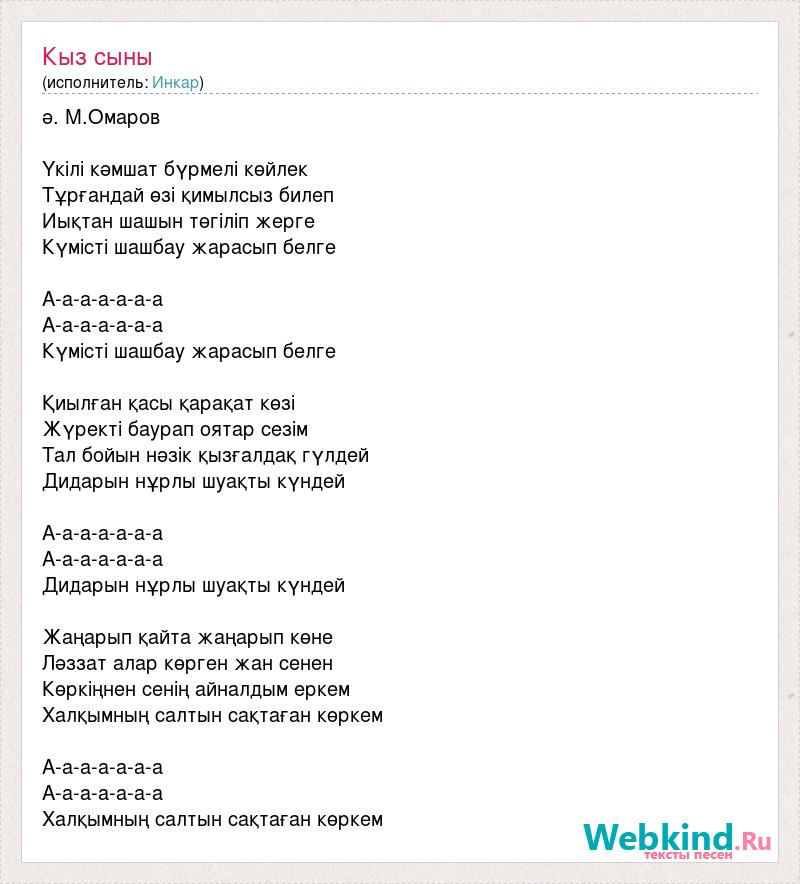 Кыз сыны
(исполнитель: Инкар)

ә. М.Омаров

Үкілі кәмшат бүрмелі көйлек
Тұрғандай өзі қимылсыз билеп
Иықтан шашын төгіліп жерге
Күмісті шашбау жарасып белге

А-а-а-а-а-а-а
А-а-а-а-а-а-а
Күмісті шашбау жарасып белге

Қиылған қасы қарақат көзі
Жүректі баурап оятар сезім
Тал бойын нәзік қызғалдақ гүлдей
Дидарын нұрлы шуақты күндей

А-а-а-а-а-а-а
А-а-а-а-а-а-а
Дидарын нұрлы шуақты күндей

Жаңарып қайта жаңарып көне
Ләззат алар көрген жан сенен
Көркіңнен сенің айналдым еркем
Халқымның салтын сақтаған көркем

А-а-а-а-а-а-а
А-а-а-а-а-а-а
Халқымның салтын сақтаған көркем

Webkind.Ru
тексты песен